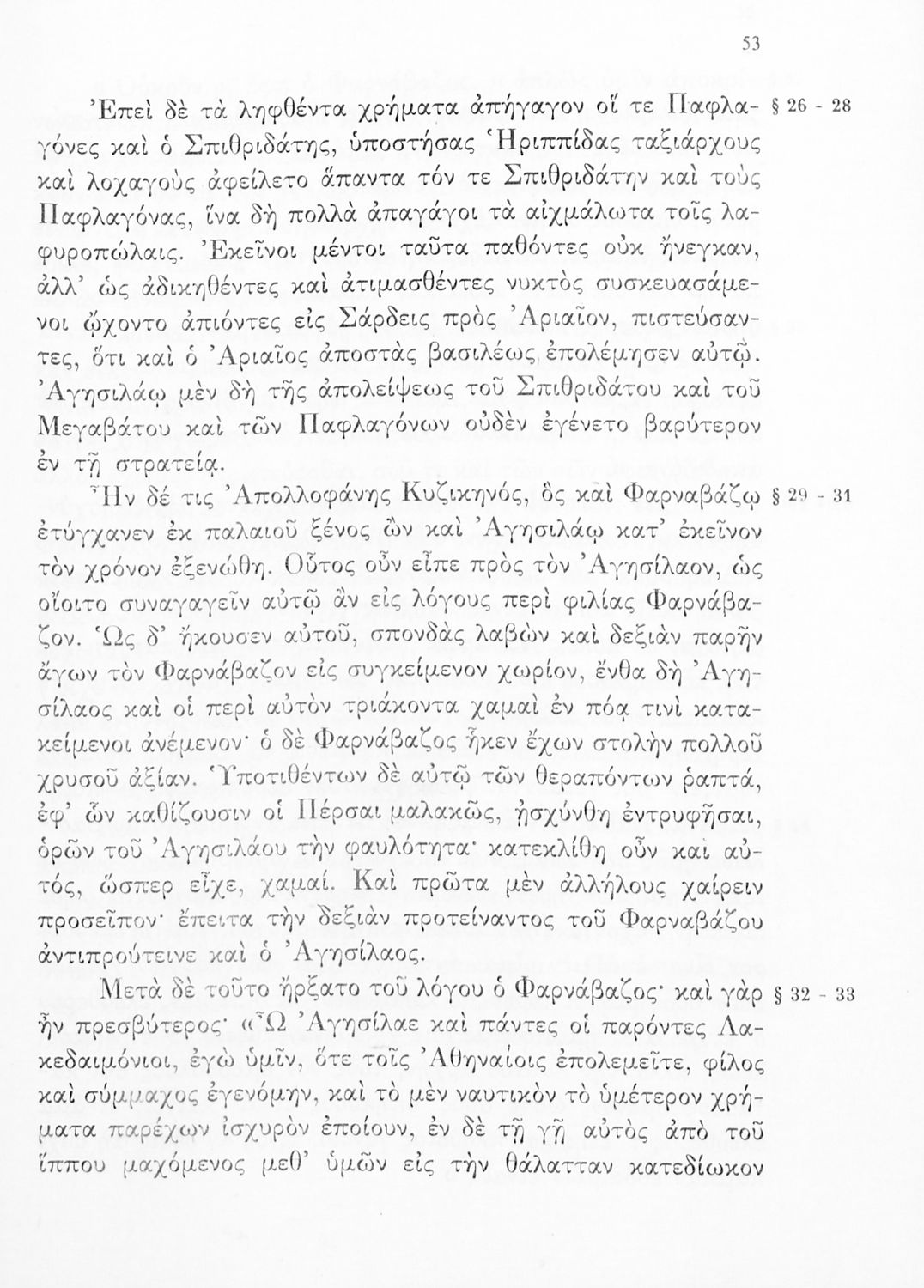 53

Ἐπεὶ δὲ τὰ ληφθέντα χρήματα ἀπήγαγον οἵ τε Παφλαγόνες καὶ ὁ Σπιθριδάτης, ὑποστήσας Ἡριππίδας ταξιάρχους καὶ λοχαγοὺς ἀφείλετο ἅπαντα τόν τε Σπιθριδάτην καὶ τοὺς Παφλαγόνας, ἵνα δὴ πολλὰ ἀπαγάγοι τὰ αἰχμάλωτα τοῖς λαφυροπώλαις. Ἐκεῖνοι μέντοι ταῦτα παθόντες οὐκ ἤνεγκαν, ἀλλ' ὡς ἀδικηθέντες καὶ ἀτιμασθέντες νυκτὸς συσκευασάμενοι ᾤχοντο ἀπιόντες εἰς Σάρδεις πρὸς Ἀριαῖον, πιστεύσαντες, ὅτι καὶ ὁ Ἀριαῖος ἀποστὰς βασιλέως ἐπολέμησεν αὐτῷ. Ἀγησιλάῳ μὲν δὴ τῆς ἀπολείψεως τοῦ Σπιθριδάτου καὶ τοῦ Μεγαβάτου καὶ τῶν Παφλαγόνων οὐδὲν ἐγένετο βαρύτερον ἐν τῇ στρατείᾳ. § 26 - 28

Ἦν δέ τις Ἀπολλοφάνης Κυζικηνός, ὃς καὶ Φαρναβάζῳ ἐτύγχανεν ἐκ παλαιοῦ ξένος ὢν καὶ Ἀγησιλάῳ κατ' ἐκεῖνον τὸν χρόνον ἐξενώθη. Οὗτος οὖν εἶπε πρὸς τὸν Ἀγησίλαον, ὡς οἴοιτο συναγαγεῖν αὐτῷ ἂν εἰς λόγους περὶ φιλίας Φαρνάβαζον. Ὡς δ' ἤκουσεν αὐτοῦ, σπονδὰς λαβὼν καὶ δεξιὰν παρῆν ἄγων τὸν Φαρνάβαζον εἰς συγκείμενον χωρίον, ἔνθα δὴ Ἀγησίλαος καὶ οἱ περὶ αὐτὸν τριάκοντα χαμαὶ ἐν πόᾳ τινὶ κατακείμενοι ἀνέμενον· ὁ δὲ Φαρνάβαζος ἧκεν ἔχων στολὴν πολλοῦ χρυσοῦ ἀξίαν. Ὑποτιθέντων δὲ αὐτῷ τῶν θεραπόντων ῥαπτά, ἐφ' ὧν καθίζουσιν οἱ Πέρσαι μαλακῶς, ᾐσχύνθη ἐντρυφῆσαι, ὁρῶν τοῦ Ἀγησιλάου τὴν φαυλότητα· κατεκλίθη οὖν καὶ αὐτός, ὥσπερ εἶχε, χαμαί. Καὶ πρῶτα μὲν ἀλλήλους χαίρειν προσεῖπον· ἔπειτα τὴν δεξιὰν προτείναντος τοῦ Φαρναβάζου ἀντιπρούτεινε καὶ ὁ Ἀγησίλαος. § 29 - 31

Μετὰ δὲ τοῦτο ἤρξατο τοῦ λόγου ὁ Φαρνάβαζος· καὶ γὰρ ἦν πρεσβύτερος· «Ὦ Ἀγησίλαε καὶ πάντες οἱ παρόντες Λακεδαιμόνιοι, ἐγὼ ὑμῖν, ὅτε τοῖς Ἀθηναίοις ἐπολεμεῖτε, φίλος καὶ σύμμαχος ἐγενόμην, καὶ τὸ μὲν ναυτικὸν τὸ ὑμέτερον χρήματα παρέχων ἰσχυρὸν ἐποίουν, ἐν δὲ τῇ γῇ αὐτὸς ἀπὸ τοῦ ἵππου μαχόμενος μεθ' ὑμῶν εἰς τὴν θάλατταν κατεδίωκον § 32 - 33